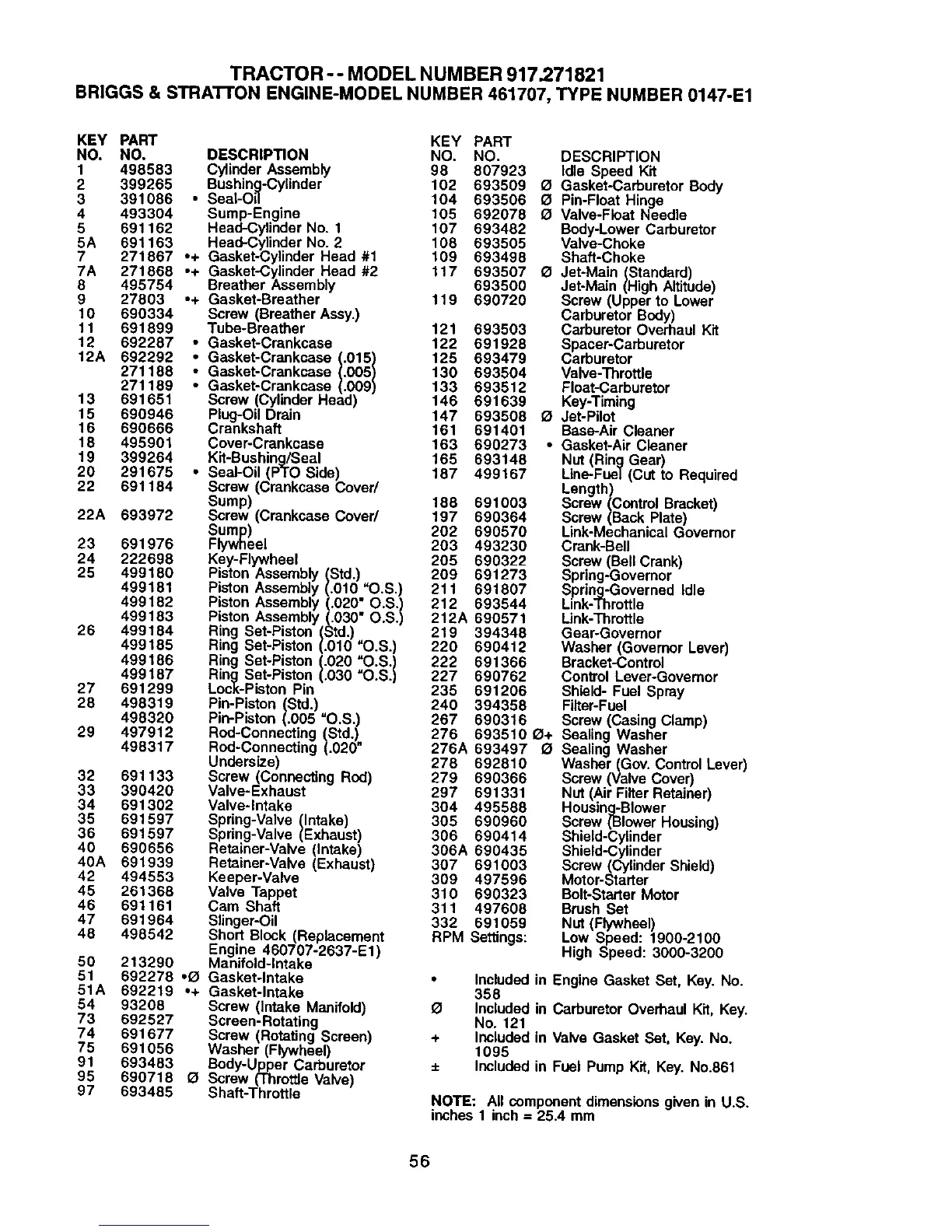 TRACTOR - - MODEL NUMBER 917.271821
BRIGGS & STRATTON ENGINE-MODEL NUMBER 461707, TYPE NUMBER 0147-E1

| KEY NO. | PART NO. | | DESCRIPTION |
|---|---|---|---|
| 1 | 498583 | | Cylinder Assembly |
| 2 | 399265 | | Bushing-Cylinder |
| 3 | 391086 | • | Seal-Oil |
| 4 | 493304 | | Sump-Engine |
| 5 | 691162 | | Head-Cylinder No. 1 |
| 5A | 691163 | | Head-Cylinder No. 2 |
| 7 | 271867 | •+ | Gasket-Cylinder Head #1 |
| 7A | 271868 | •+ | Gasket-Cylinder Head #2 |
| 8 | 495754 | | Breather Assembly |
| 9 | 27803 | •+ | Gasket-Breather |
| 10 | 690334 | | Screw (Breather Assy.) |
| 11 | 691899 | | Tube-Breather |
| 12 | 692287 | • | Gasket-Crankcase |
| 12A | 692292 | • | Gasket-Crankcase (.015) |
| | 271188 | • | Gasket-Crankcase (.005) |
| | 271189 | • | Gasket-Crankcase (.009) |
| 13 | 691651 | | Screw (Cylinder Head) |
| 15 | 690946 | | Plug-Oil Drain |
| 16 | 690666 | | Crankshaft |
| 18 | 495901 | | Cover-Crankcase |
| 19 | 399264 | | Kit-Bushing/Seal |
| 20 | 291675 | • | Seal-Oil (PTO Side) |
| 22 | 691184 | | Screw (Crankcase Cover/ Sump) |
| 22A | 693972 | | Screw (Crankcase Cover/ Sump) |
| 23 | 691976 | | Flywheel |
| 24 | 222698 | | Key-Flywheel |
| 25 | 499180 | | Piston Assembly (Std.) |
| | 499181 | | Piston Assembly (.010 "O.S.) |
| | 499182 | | Piston Assembly (.020" O.S.) |
| | 499183 | | Piston Assembly (.030" O.S.) |
| 26 | 499184 | | Ring Set-Piston (Std.) |
| | 499185 | | Ring Set-Piston (.010 "O.S.) |
| | 499186 | | Ring Set-Piston (.020 "O.S.) |
| | 499187 | | Ring Set-Piston (.030 "O.S.) |
| 27 | 691299 | | Lock-Piston Pin |
| 28 | 498319 | | Pin-Piston (Std.) |
| | 498320 | | Pin-Piston (.005 "O.S.) |
| 29 | 497912 | | Rod-Connecting (Std.) |
| | 498317 | | Rod-Connecting (.020" Undersize) |
| 32 | 691133 | | Screw (Connecting Rod) |
| 33 | 390420 | | Valve-Exhaust |
| 34 | 691302 | | Valve-Intake |
| 35 | 691597 | | Spring-Valve (Intake) |
| 36 | 691597 | | Spring-Valve (Exhaust) |
| 40 | 690656 | | Retainer-Valve (Intake) |
| 40A | 691939 | | Retainer-Valve (Exhaust) |
| 42 | 494553 | | Keeper-Valve |
| 45 | 261368 | | Valve Tappet |
| 46 | 691161 | | Cam Shaft |
| 47 | 691964 | | Slinger-Oil |
| 48 | 498542 | | Short Block (Replacement Engine 460707-2637-E1) |
| 50 | 213290 | | Manifold-Intake |
| 51 | 692278 | •Ø | Gasket-Intake |
| 51A | 692219 | •+ | Gasket-Intake |
| 54 | 93208 | | Screw (Intake Manifold) |
| 73 | 692527 | | Screen-Rotating |
| 74 | 691677 | | Screw (Rotating Screen) |
| 75 | 691056 | | Washer (Flywheel) |
| 91 | 693483 | | Body-Upper Carburetor |
| 95 | 690718 | Ø | Screw (Throttle Valve) |
| 97 | 693485 | | Shaft-Throttle |

| KEY NO. | PART NO. | | DESCRIPTION |
|---|---|---|---|
| 98 | 807923 | | Idle Speed Kit |
| 102 | 693509 | Ø | Gasket-Carburetor Body |
| 104 | 693506 | Ø | Pin-Float Hinge |
| 105 | 692078 | Ø | Valve-Float Needle |
| 107 | 693482 | | Body-Lower Carburetor |
| 108 | 693505 | | Valve-Choke |
| 109 | 693498 | | Shaft-Choke |
| 117 | 693507 | Ø | Jet-Main (Standard) |
| | 693500 | | Jet-Main (High Altitude) |
| 119 | 690720 | | Screw (Upper to Lower Carburetor Body) |
| 121 | 693503 | | Carburetor Overhaul Kit |
| 122 | 691928 | | Spacer-Carburetor |
| 125 | 693479 | | Carburetor |
| 130 | 693504 | | Valve-Throttle |
| 133 | 693512 | | Float-Carburetor |
| 146 | 691639 | | Key-Timing |
| 147 | 693508 | Ø | Jet-Pilot |
| 161 | 691401 | | Base-Air Cleaner |
| 163 | 690273 | • | Gasket-Air Cleaner |
| 165 | 693148 | | Nut (Ring Gear) |
| 187 | 499167 | | Line-Fuel (Cut to Required Length) |
| 188 | 691003 | | Screw (Control Bracket) |
| 197 | 690364 | | Screw (Back Plate) |
| 202 | 690570 | | Link-Mechanical Governor |
| 203 | 493230 | | Crank-Bell |
| 205 | 690322 | | Screw (Bell Crank) |
| 209 | 691273 | | Spring-Governor |
| 211 | 691807 | | Spring-Governed Idle |
| 212 | 693544 | | Link-Throttle |
| 212A | 690571 | | Link-Throttle |
| 219 | 394348 | | Gear-Governor |
| 220 | 690412 | | Washer (Governor Lever) |
| 222 | 691366 | | Bracket-Control |
| 227 | 690762 | | Control Lever-Governor |
| 235 | 691206 | | Shield- Fuel Spray |
| 240 | 394358 | | Filter-Fuel |
| 267 | 690316 | | Screw (Casing Clamp) |
| 276 | 693510 | Ø+ | Sealing Washer |
| 276A | 693497 | Ø | Sealing Washer |
| 278 | 692810 | | Washer (Gov. Control Lever) |
| 279 | 690366 | | Screw (Valve Cover) |
| 297 | 691331 | | Nut (Air Filter Retainer) |
| 304 | 495588 | | Housing-Blower |
| 305 | 690960 | | Screw (Blower Housing) |
| 306 | 690414 | | Shield-Cylinder |
| 306A | 690435 | | Shield-Cylinder |
| 307 | 691003 | | Screw (Cylinder Shield) |
| 309 | 497596 | | Motor-Starter |
| 310 | 690323 | | Bolt-Starter Motor |
| 311 | 497608 | | Brush Set |
| 332 | 691059 | | Nut (Flywheel) |

RPM Settings: Low Speed: 1900-2100
High Speed: 3000-3200

• Included in Engine Gasket Set, Key. No. 358
Ø Included in Carburetor Overhaul Kit, Key. No. 121
+ Included in Valve Gasket Set, Key. No. 1095
± Included in Fuel Pump Kit, Key. No.861

NOTE: All component dimensions given in U.S. inches 1 inch = 25.4 mm

56